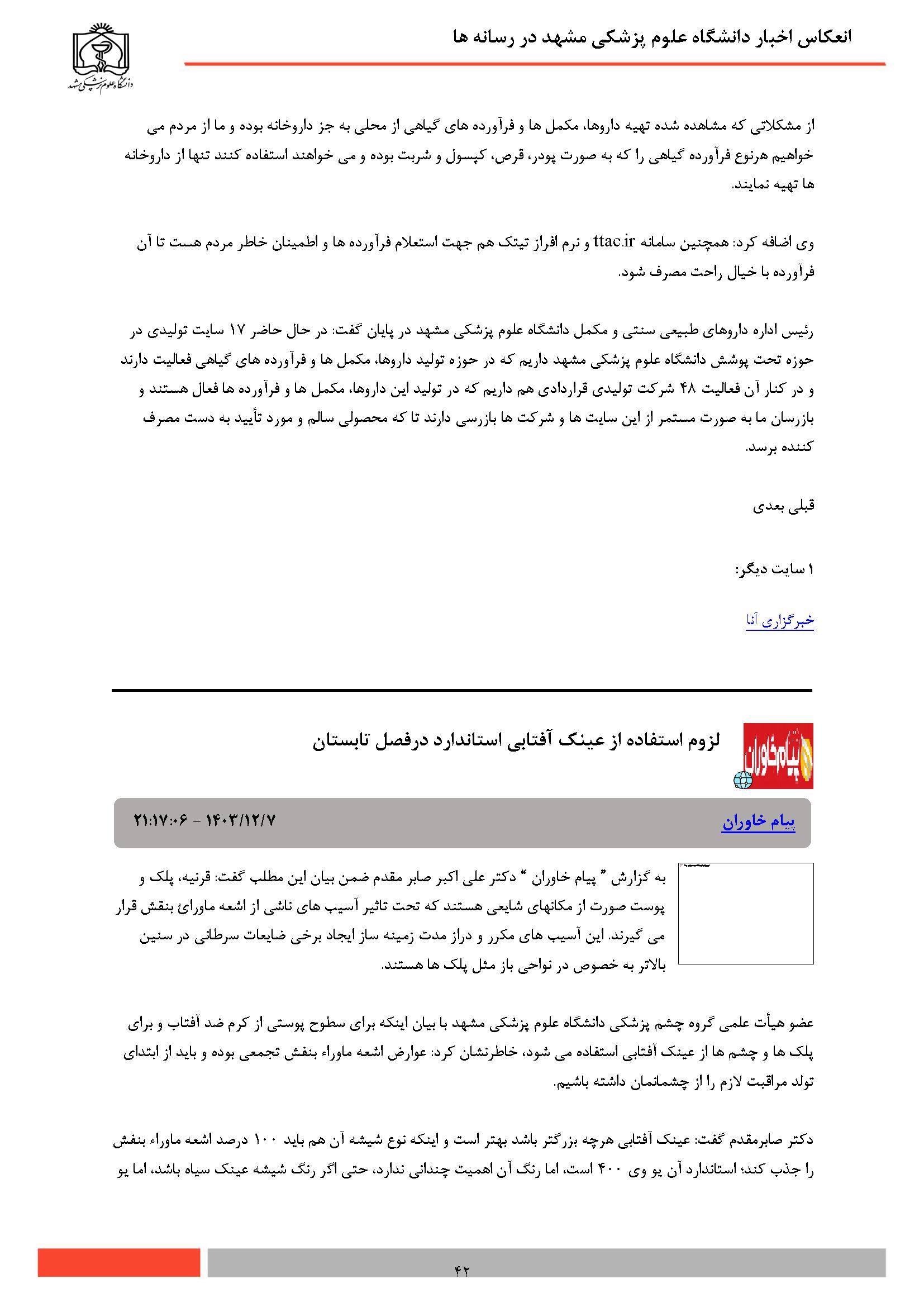 انعکاس اخبار دانشگاه علوم پزشکی مشهد در رسانه ها

دانشگاه علوم پزشکی مشهد

از مشکلاتی که مشاهده شده تهیه داروها، مکمل ها و فرآورده های گیاهی از محلی به جز داروخانه بوده و ما از مردم می خواهیم هرنوع فرآورده گیاهی را که به صورت پودر، قرص، کپسول و شربت بوده و می خواهند استفاده کنند تنها از داروخانه ها تهیه نمایند.

وی اضافه کرد: همچنین سامانه ttac.ir و نرم افراز تیتک هم جهت استعلام فرآورده ها و اطمینان خاطر مردم هست تا آن فرآورده با خیال راحت مصرف شود.

رئیس اداره داروهای طبیعی سنتی و مکمل دانشگاه علوم پزشکی مشهد در پایان گفت: در حال حاضر ۱۷ سایت تولیدی در حوزه تحت پوشش دانشگاه علوم پزشکی مشهد داریم که در حوزه تولید داروها، مکمل ها و فرآورده های گیاهی فعالیت دارند و در کنار آن فعالیت ۴۸ شرکت تولیدی قراردادی هم داریم که در تولید این داروها، مکمل ها و فرآورده ها فعال هستند و بازرسان ما به صورت مستمر از این سایت ها و شرکت ها بازرسی دارند تا که محصولی سالم و مورد تأیید به دست مصرف کننده برسد.

قبلی بعدی

۱ سایت دیگر:

خبرگزاری آنا

پیام خاوران

لزوم استفاده از عینک آفتابی استاندارد درفصل تابستان

پیام خاوران

۱۴۰۳/۱۲/۷ - ۲۱:۱۷:۰۶

به گزارش " پیام خاوران " دکتر علی اکبر صابر مقدم ضمن بیان این مطلب گفت: قرنیه، پلک و پوست صورت از مکانهای شایعی هستند که تحت تاثیر آسیب های ناشی از اشعه ماورائ بنفش قرار می گیرند. این آسیب های مکرر و دراز مدت زمینه ساز ایجاد برخی ضایعات سرطانی در سنین بالاتر به خصوص در نواحی باز مثل پلک ها هستند.

عضو هیأت علمی گروه چشم پزشکی دانشگاه علوم پزشکی مشهد با بیان اینکه برای سطوح پوستی از کرم ضد آفتاب و برای پلک ها و چشم ها از عینک آفتابی استفاده می شود، خاطرنشان کرد: عوارض اشعه ماوراء بنفش تجمعی بوده و باید از ابتدای تولد مراقبت لازم را از چشمانمان داشته باشیم.

دکتر صابرمقدم گفت: عینک آفتابی هرچه بزرگتر باشد بهتر است و اینکه نوع شیشه آن هم باید ۱۰۰ درصد اشعه ماوراء بنفش را جذب کند؛ استاندارد آن یو وی ۴۰۰ است، اما رنگ آن اهمیت چندانی ندارد، حتی اگر رنگ شیشه عینک سیاه باشد، اما یو

۴۲